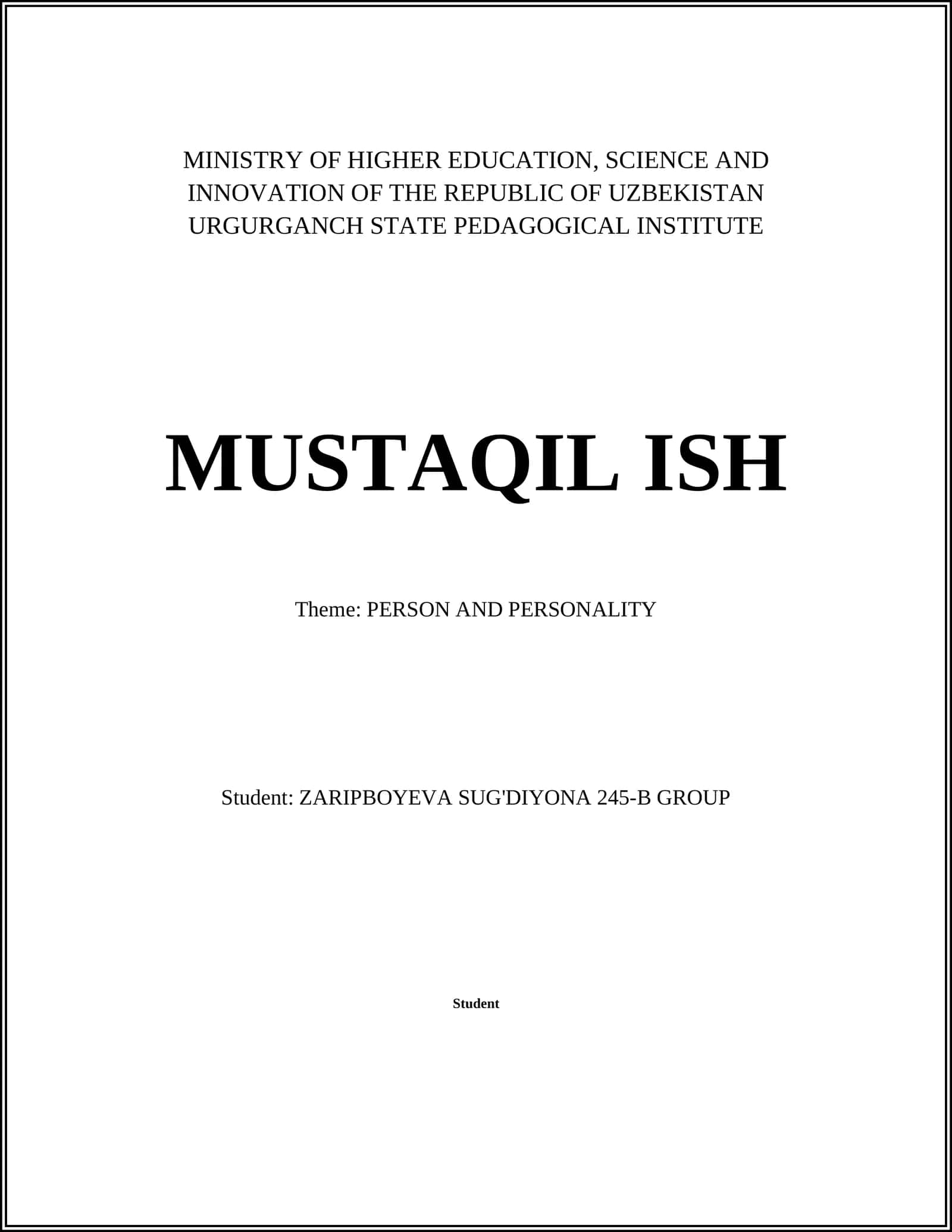 MINISTRY OF HIGHER EDUCATION, SCIENCE AND INNOVATION OF THE REPUBLIC OF UZBEKISTAN URGURGANCH STATE PEDAGOGICAL INSTITUTE

MUSTAQIL ISH

Theme: PERSON AND PERSONALITY

Student: ZARIPBOYEVA SUG'DIYONA 245-B GROUP

Student